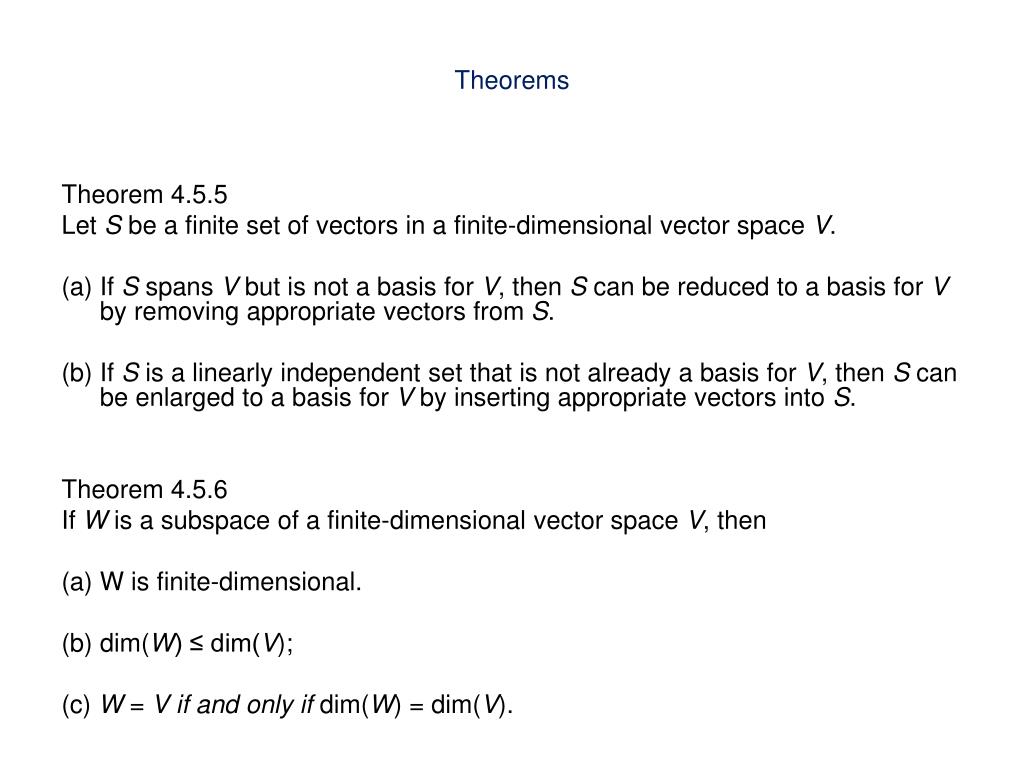 Theorems

Theorem 4.5.5
Let $S$ be a finite set of vectors in a finite-dimensional vector space $V$.

(a) If $S$ spans $V$ but is not a basis for $V$, then $S$ can be reduced to a basis for $V$ by removing appropriate vectors from $S$.

(b) If $S$ is a linearly independent set that is not already a basis for $V$, then $S$ can be enlarged to a basis for $V$ by inserting appropriate vectors into $S$.

Theorem 4.5.6
If $W$ is a subspace of a finite-dimensional vector space $V$, then

(a) W is finite-dimensional.

(b) $\dim(W) \leq \dim(V)$;

(c) $W = V$ if and only if $\dim(W) = \dim(V)$.